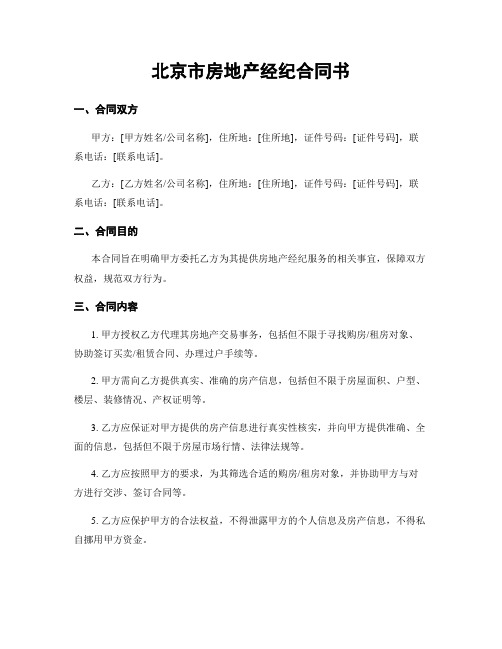 北京市房地产经纪合同书

一、合同双方

甲方：[甲方姓名/公司名称]，住所地：[住所地]，证件号码：[证件号码]，联系电话：[联系电话]。

乙方：[乙方姓名/公司名称]，住所地：[住所地]，证件号码：[证件号码]，联系电话：[联系电话]。

二、合同目的

本合同旨在明确甲方委托乙方为其提供房地产经纪服务的相关事宜，保障双方权益，规范双方行为。

三、合同内容

1. 甲方授权乙方代理其房地产交易事务，包括但不限于寻找购房/租房对象、协助签订买卖/租赁合同、办理过户手续等。

2. 甲方需向乙方提供真实、准确的房产信息，包括但不限于房屋面积、户型、楼层、装修情况、产权证明等。

3. 乙方应保证对甲方提供的房产信息进行真实性核实，并向甲方提供准确、全面的信息，包括但不限于房屋市场行情、法律法规等。

4. 乙方应按照甲方的要求，为其筛选合适的购房/租房对象，并协助甲方与对方进行交涉、签订合同等。

5. 乙方应保护甲方的合法权益，不得泄露甲方的个人信息及房产信息，不得私自挪用甲方资金。